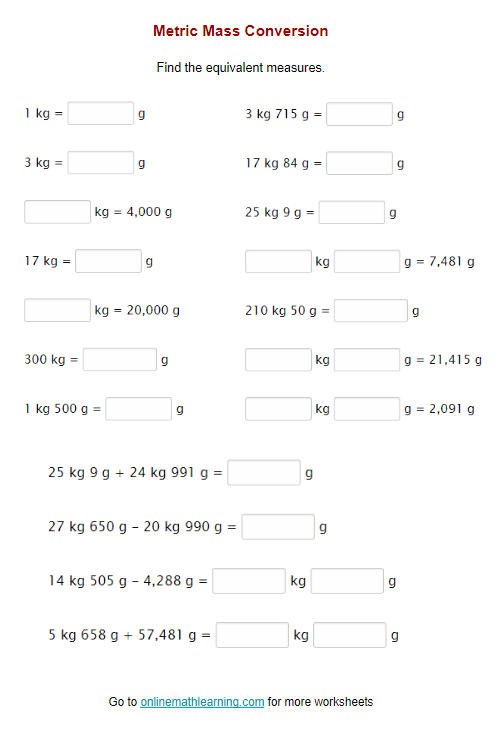 Metric Mass Conversion

Find the equivalent measures.

1 kg = g

3 kg = g

kg = 4,000 g

17 kg = g

kg = 20,000 g

300 kg = g

1 kg 500 g = g

3 kg 715 g = g

17 kg 84 g = g

25 kg 9 g = g

kg g = 7,481 g

210 kg 50 g = g

kg g = 21,415 g

kg g = 2,091 g

25 kg 9 g + 24 kg 991 g = g

27 kg 650 g – 20 kg 990 g = g

14 kg 505 g – 4,288 g = kg g

5 kg 658 g + 57,481 g = kg g

Go to onlinemathlearning.com for more worksheets